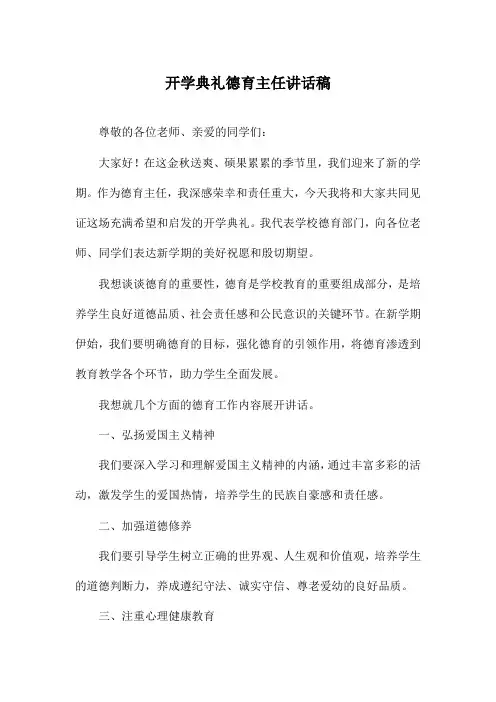 开学典礼德育主任讲话稿

尊敬的各位老师、亲爱的同学们：

大家好！在这金秋送爽、硕果累累的季节里，我们迎来了新的学期。作为德育主任，我深感荣幸和责任重大，今天我将和大家共同见证这场充满希望和启发的开学典礼。我代表学校德育部门，向各位老师、同学们表达新学期的美好祝愿和殷切期望。

我想谈谈德育的重要性，德育是学校教育的重要组成部分，是培养学生良好道德品质、社会责任感和公民意识的关键环节。在新学期伊始，我们要明确德育的目标，强化德育的引领作用，将德育渗透到教育教学各个环节，助力学生全面发展。

我想就几个方面的德育工作内容展开讲话。

一、弘扬爱国主义精神

我们要深入学习和理解爱国主义精神的内涵，通过丰富多彩的活动，激发学生的爱国热情，培养学生的民族自豪感和责任感。

二、加强道德修养

我们要引导学生树立正确的世界观、人生观和价值观，培养学生的道德判断力，养成遵纪守法、诚实守信、尊老爱幼的良好品质。

三、注重心理健康教育